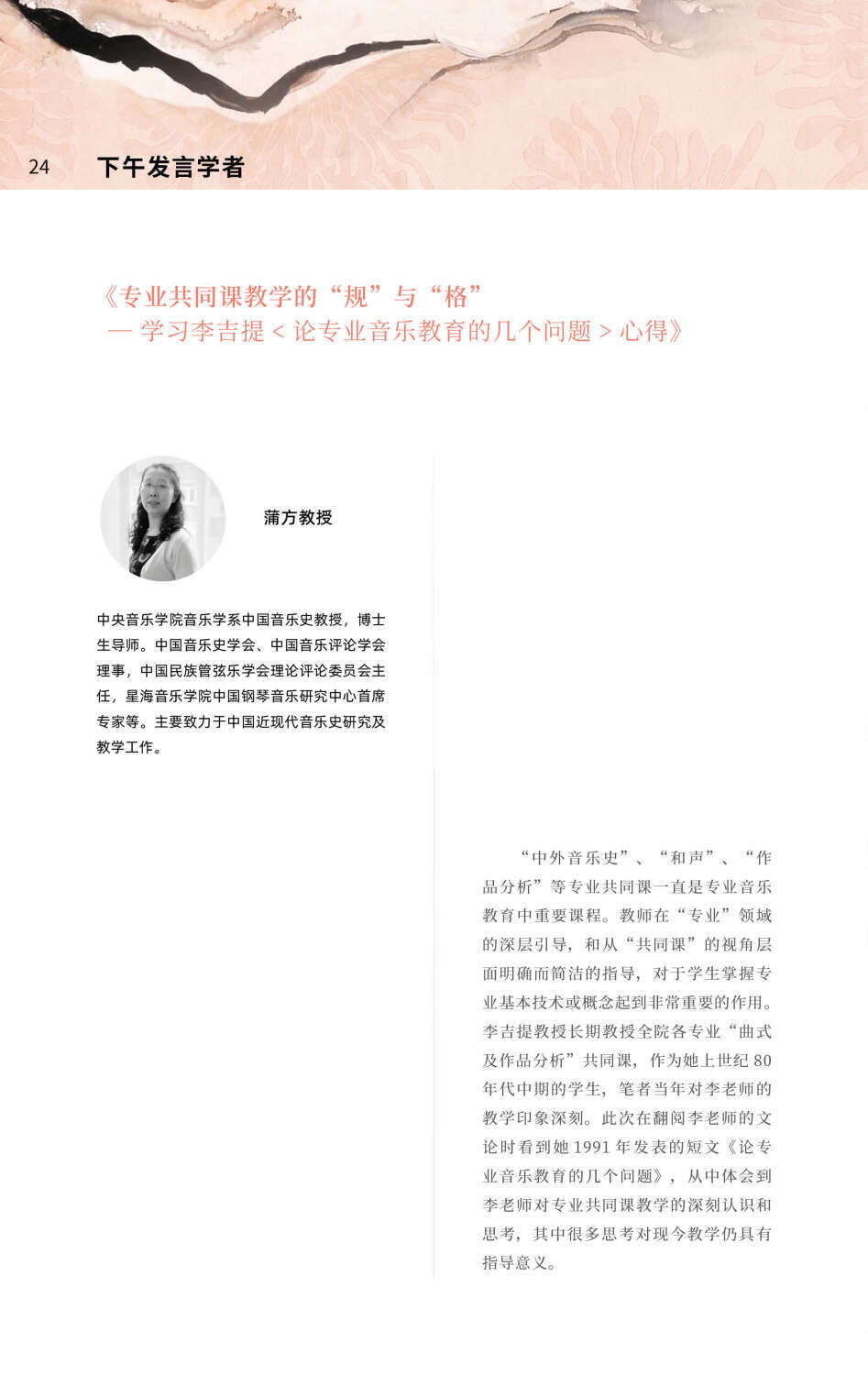 24 下午发言学者

《专业共同课教学的“规”与“格”
— 学习李吉提 < 论专业音乐教育的几个问题 > 心得》

蒲方教授

中央音乐学院音乐学系中国音乐史教授，博士生导师。中国音乐史学会、中国音乐评论学会理事，中国民族管弦乐学会理论评论委员会主任，星海音乐学院中国钢琴音乐研究中心首席专家等。主要致力于中国近现代音乐史研究及教学工作。

“中外音乐史”、“和声”、“作品分析”等专业共同课一直是专业音乐教育中重要课程。教师在“专业”领域的深层引导，和从“共同课”的视角层面明确而简洁的指导，对于学生掌握专业基本技术或概念起到非常重要的作用。李吉提教授长期教授全院各专业“曲式及作品分析”共同课，作为她上世纪 80 年代中期的学生，笔者当年对李老师的教学印象深刻。此次在翻阅李老师的文论时看到她 1991 年发表的短文《论专业音乐教育的几个问题》，从中体会到李老师对专业共同课教学的深刻认识和思考，其中很多思考对现今教学仍具有指导意义。